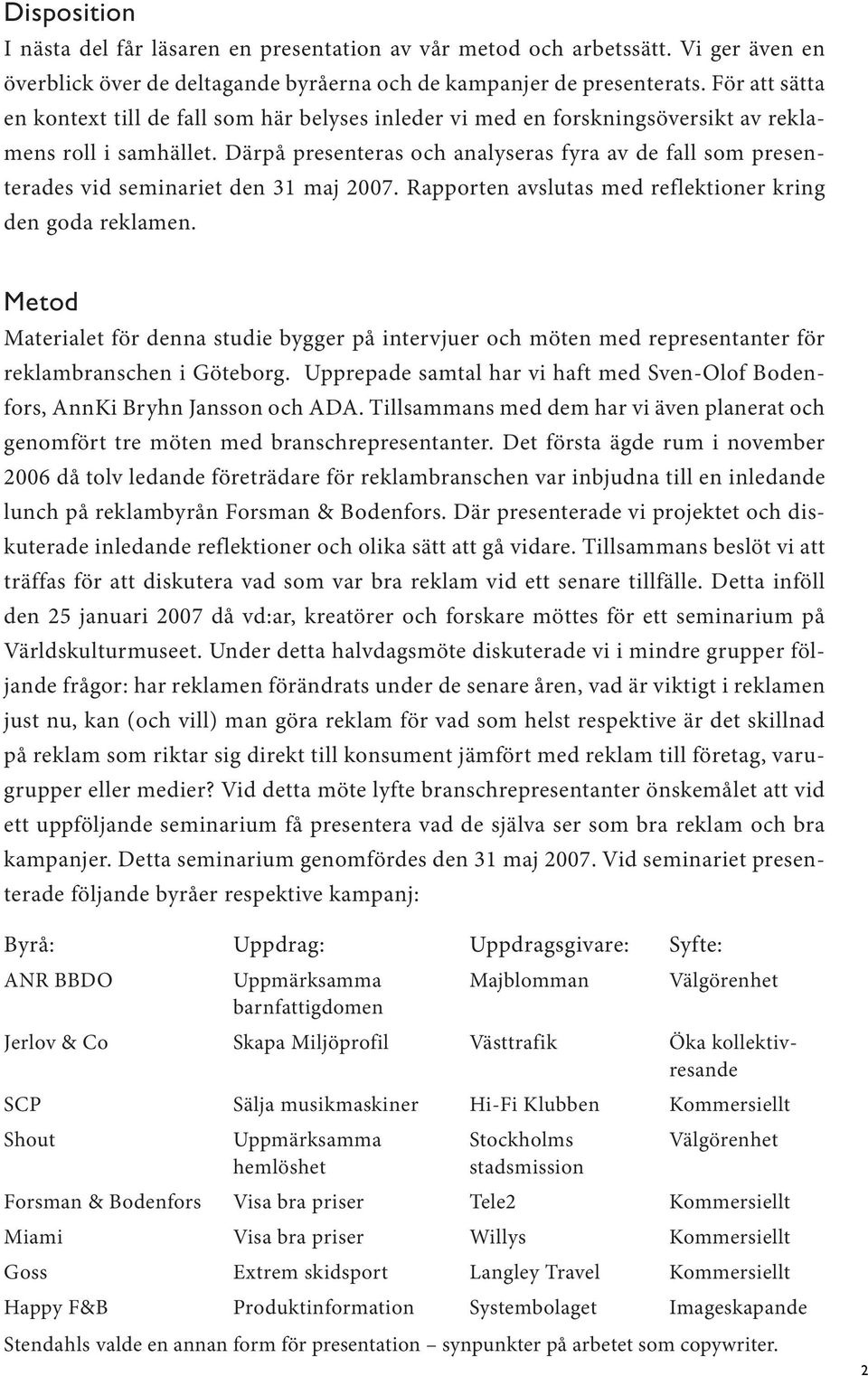 Disposition
I nästa del får läsaren en presentation av vår metod och arbetssätt. Vi ger även en överblick över de deltagande byråerna och de kampanjer de presenterats. För att sätta en kontext till de fall som här belyses inleder vi med en forskningsöversikt av reklamens roll i samhället. Därpå presenteras och analyseras fyra av de fall som presenterades vid seminariet den 31 maj 2007. Rapporten avslutas med reflektioner kring den goda reklamen.

Metod
Materialet för denna studie bygger på intervjuer och möten med representanter för reklambranschen i Göteborg. Upprepade samtal har vi haft med Sven-Olof Bodenfors, AnnKi Bryhn Jansson och ADA. Tillsammans med dem har vi även planerat och genomfört tre möten med branschrepresentanter. Det första ägde rum i november 2006 då tolv ledande företrädare för reklambranschen var inbjudna till en inledande lunch på reklambyrån Forsman & Bodenfors. Där presenterade vi projektet och diskuterade inledande reflektioner och olika sätt att gå vidare. Tillsammans beslöt vi att träffas för att diskutera vad som var bra reklam vid ett senare tillfälle. Detta inföll den 25 januari 2007 då vd:ar, kreatörer och forskare möttes för ett seminarium på Världskulturmuseet. Under detta halvdagsmöte diskuterade vi i mindre grupper följande frågor: har reklamen förändrats under de senare åren, vad är viktigt i reklamen just nu, kan (och vill) man göra reklam för vad som helst respektive är det skillnad på reklam som riktar sig direkt till konsument jämfört med reklam till företag, varugrupper eller medier? Vid detta möte lyfte branschrepresentanter önskemålet att vid ett uppföljande seminarium få presentera vad de själva ser som bra reklam och bra kampanjer. Detta seminarium genomfördes den 31 maj 2007. Vid seminariet presenterade följande byråer respektive kampanj:

| Byrå: | Uppdrag: | Uppdragsgivare: | Syfte: |
|---|---|---|---|
| ANR BBDO | Uppmärksamma barnfattigdomen | Majblomman | Välgörenhet |
| Jerlov & Co | Skapa Miljöprofil | Västtrafik | Öka kollektivresande |
| SCP | Sälja musikmaskiner | Hi-Fi Klubben | Kommersiellt |
| Shout | Uppmärksamma hemlöshet | Stockholms stadsmission | Välgörenhet |
| Forsman & Bodenfors | Visa bra priser | Tele2 | Kommersiellt |
| Miami | Visa bra priser | Willys | Kommersiellt |
| Goss | Extrem skidsport | Langley Travel | Kommersiellt |
| Happy F&B | Produktinformation | Systembolaget | Imageskapande |

Stendahls valde en annan form för presentation – synpunkter på arbetet som copywriter.

2